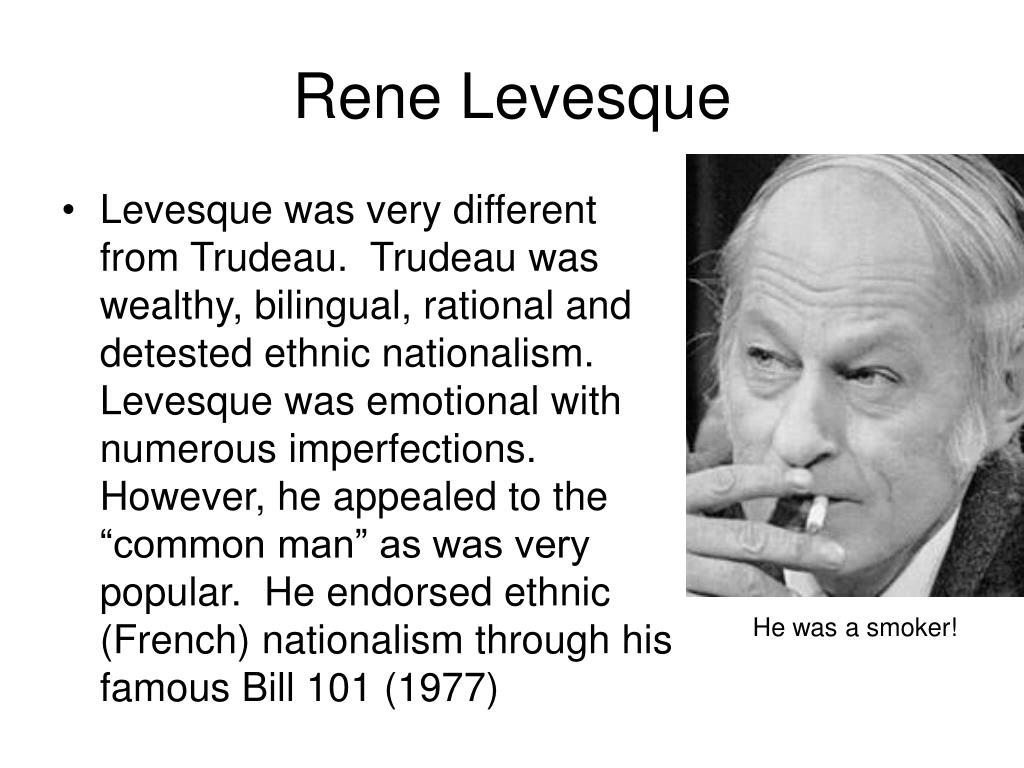 Rene Levesque

• Levesque was very different from Trudeau.  Trudeau was wealthy, bilingual, rational and detested ethnic nationalism.  Levesque was emotional with numerous imperfections.  However, he appealed to the “common man” as was very popular.  He endorsed ethnic (French) nationalism through his famous Bill 101 (1977)

He was a smoker!